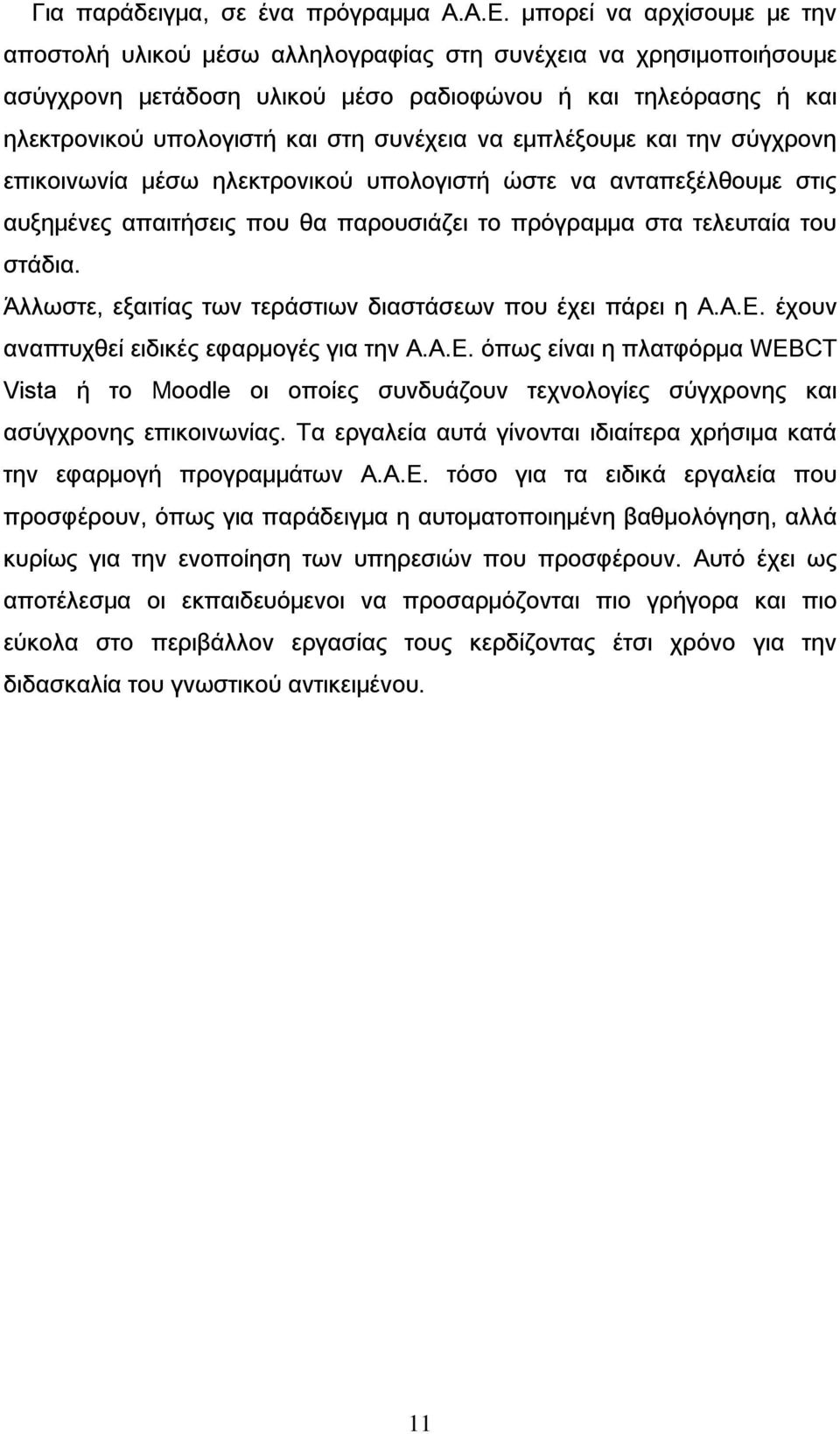 Για παράδειγμα, σε ένα πρόγραμμα Α.Α.Ε. μπορεί να αρχίσουμε με την αποστολή υλικού μέσω αλληλογραφίας στη συνέχεια να χρησιμοποιήσουμε ασύγχρονη μετάδοση υλικού μέσο ραδιοφώνου ή και τηλεόρασης ή και ηλεκτρονικού υπολογιστή και στη συνέχεια να εμπλέξουμε και την σύγχρονη επικοινωνία μέσω ηλεκτρονικού υπολογιστή ώστε να ανταπεξέλθουμε στις αυξημένες απαιτήσεις που θα παρουσιάζει το πρόγραμμα στα τελευταία του στάδια.

Άλλωστε, εξαιτίας των τεράστιων διαστάσεων που έχει πάρει η Α.Α.Ε. έχουν αναπτυχθεί ειδικές εφαρμογές για την Α.Α.Ε. όπως είναι η πλατφόρμα WEBCT Vista ή το Moodle οι οποίες συνδυάζουν τεχνολογίες σύγχρονης και ασύγχρονης επικοινωνίας. Τα εργαλεία αυτά γίνονται ιδιαίτερα χρήσιμα κατά την εφαρμογή προγραμμάτων Α.Α.Ε. τόσο για τα ειδικά εργαλεία που προσφέρουν, όπως για παράδειγμα η αυτοματοποιημένη βαθμολόγηση, αλλά κυρίως για την ενοποίηση των υπηρεσιών που προσφέρουν. Αυτό έχει ως αποτέλεσμα οι εκπαιδευόμενοι να προσαρμόζονται πιο γρήγορα και πιο εύκολα στο περιβάλλον εργασίας τους κερδίζοντας έτσι χρόνο για την διδασκαλία του γνωστικού αντικειμένου.

11